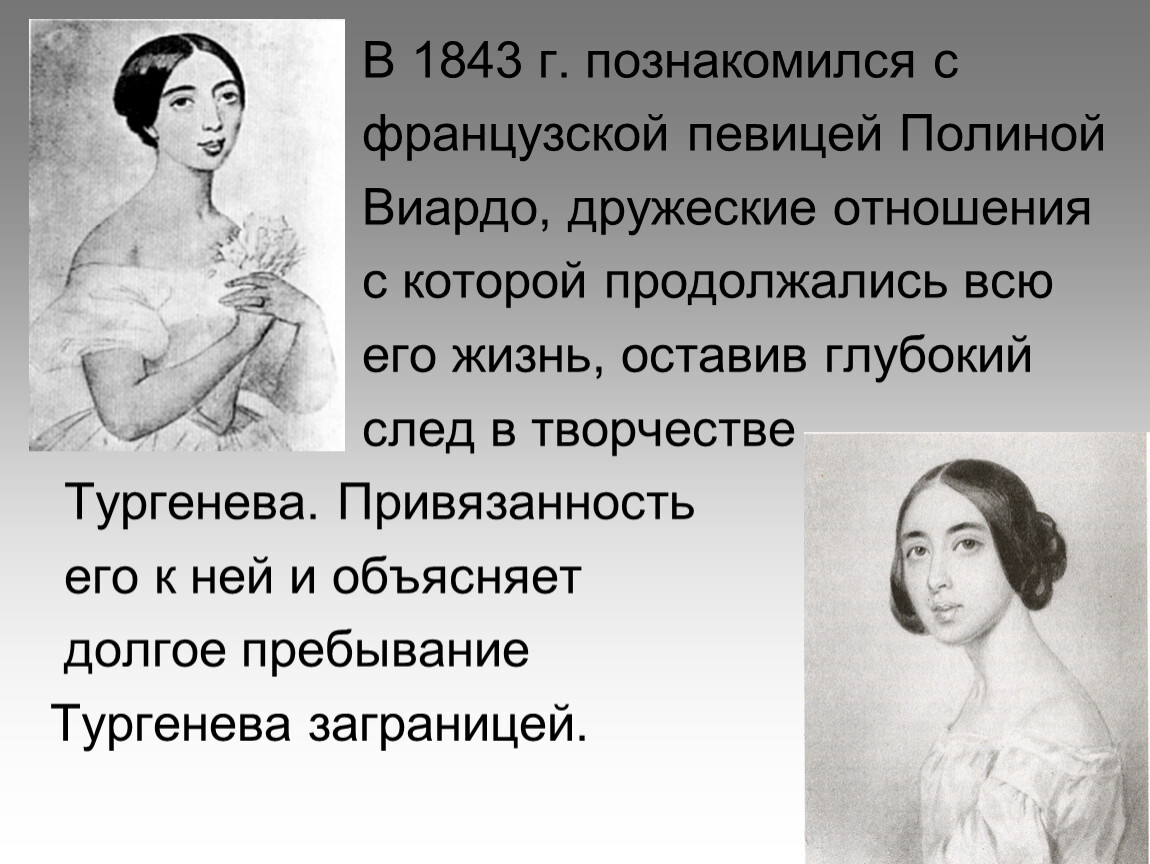 В 1843 г. познакомился с французской певицей Полиной Виардо, дружеские отношения с которой продолжались всю его жизнь, оставив глубокий след в творчестве Тургенева. Привязанность его к ней и объясняет долгое пребывание Тургенева заграницей.